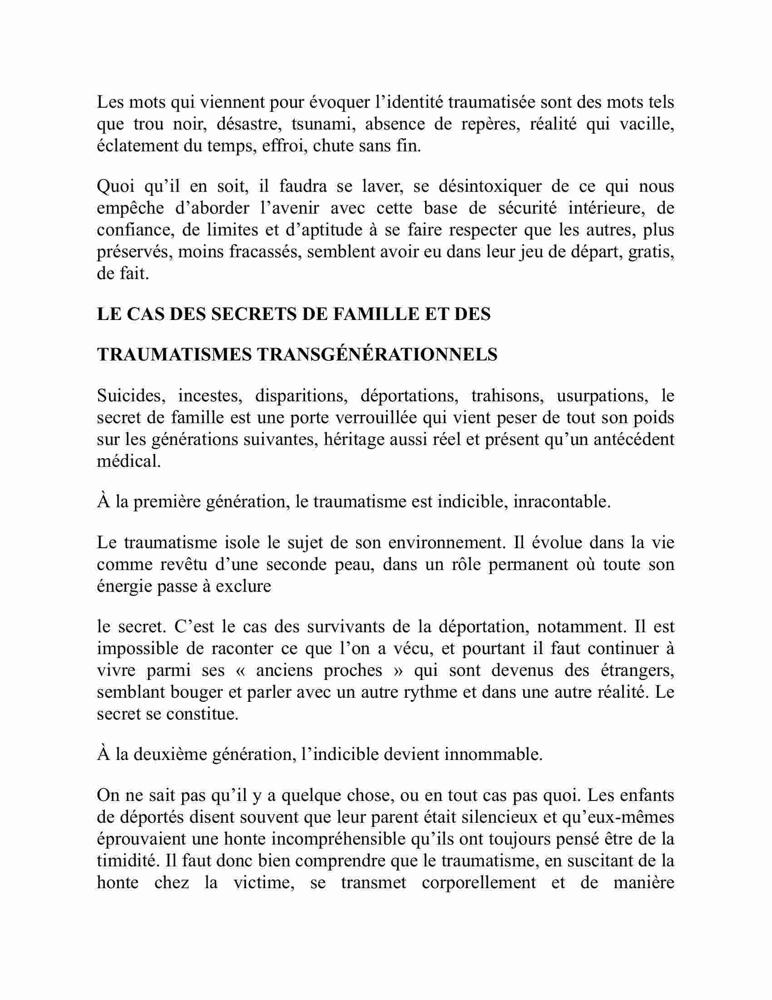 Les mots qui viennent pour évoquer l'identité traumatisée sont des mots tels que trou noir, désastre, tsunami, absence de repères, réalité qui vacille, éclatement du temps, effroi, chute sans fin.

Quoi qu'il en soit, il faudra se laver, se désintoxiquer de ce qui nous empêche d'aborder l'avenir avec cette base de sécurité intérieure, de confiance, de limites et d'aptitude à se faire respecter que les autres, plus préservés, moins fracassés, semblent avoir eu dans leur jeu de départ, gratis, de fait.

LE CAS DES SECRETS DE FAMILLE ET DES

TRAUMATISMES TRANSGÉNÉRATIONNELS

Suicides, incestes, disparitions, déportations, trahisons, usurpations, le secret de famille est une porte verrouillée qui vient peser de tout son poids sur les générations suivantes, héritage aussi réel et présent qu'un antécédent médical.

À la première génération, le traumatisme est indicible, inracontable.

Le traumatisme isole le sujet de son environnement. Il évolue dans la vie comme revêtu d'une seconde peau, dans un rôle permanent où toute son énergie passe à exclure

le secret. C'est le cas des survivants de la déportation, notamment. Il est impossible de raconter ce que l'on a vécu, et pourtant il faut continuer à vivre parmi ses « anciens proches » qui sont devenus des étrangers, semblant bouger et parler avec un autre rythme et dans une autre réalité. Le secret se constitue.

À la deuxième génération, l'indicible devient innommable.

On ne sait pas qu'il y a quelque chose, ou en tout cas pas quoi. Les enfants de déportés disent souvent que leur parent était silencieux et qu'eux-mêmes éprouvaient une honte incompréhensible qu'ils ont toujours pensé être de la timidité. Il faut donc bien comprendre que le traumatisme, en suscitant de la honte chez la victime, se transmet corporellement et de manière